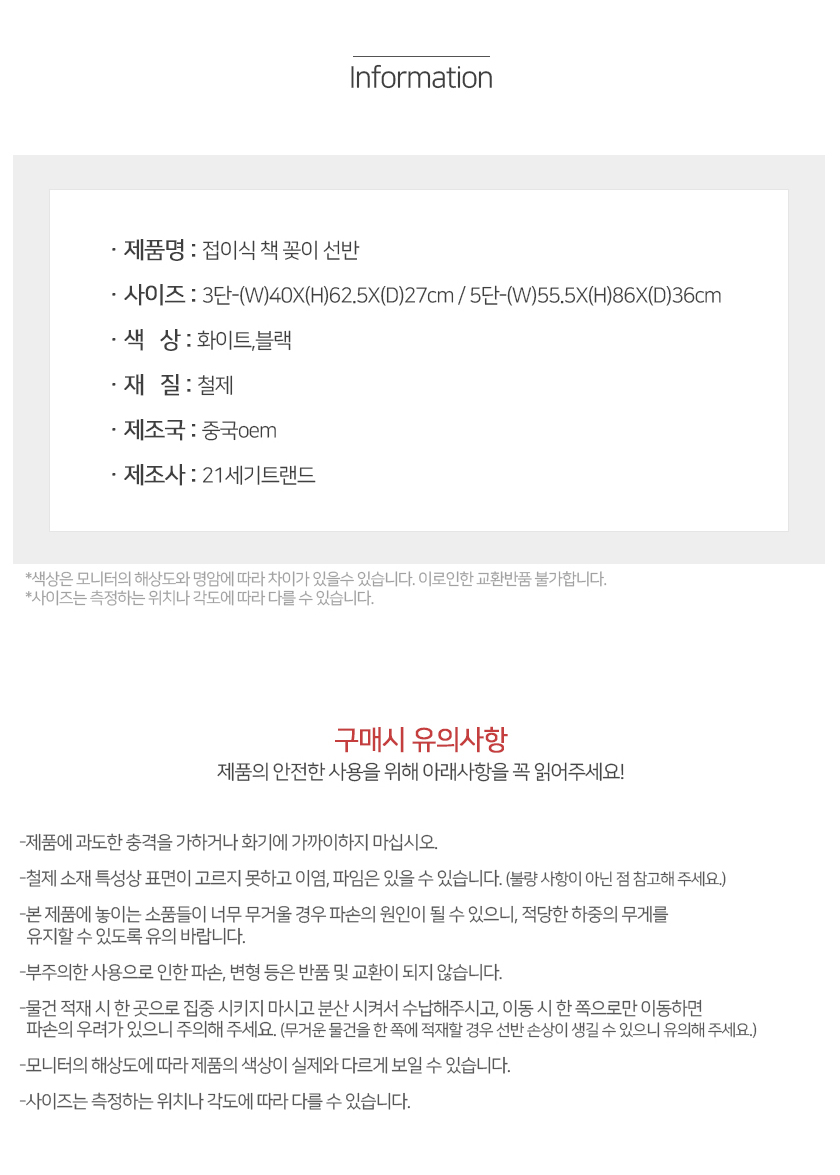 Information

· 제품명 : 접이식 책 꽂이 선반

· 사이즈 : 3단-(W)40X(H)62.5X(D)27cm / 5단-(W)55.5X(H)86X(D)36cm

· 색 상 : 화이트,블랙

· 재 질 : 철제

· 제조국 : 중국oem

· 제조사 : 21세기트랜드

*색상은 모니터의 해상도와 명암에 따라 차이가 있을수 있습니다. 이로인한 교환반품 불가합니다.
*사이즈는 측정하는 위치나 각도에 따라 다를 수 있습니다.

구매시 유의사항

제품의 안전한 사용을 위해 아래사항을 꼭 읽어주세요!

-제품에 과도한 충격을 가하거나 화기에 가까이하지 마십시오.

-철제 소재 특성상 표면이 고르지 못하고 이염, 파임은 있을 수 있습니다. (불량 사항이 아닌 점 참고해 주세요.)

-본 제품에 놓이는 소품들이 너무 무거울 경우 파손의 원인이 될 수 있으니, 적당한 하중의 무게를 유지할 수 있도록 유의 바랍니다.

-부주의한 사용으로 인한 파손, 변형 등은 반품 및 교환이 되지 않습니다.

-물건 적재 시 한 곳으로 집중 시키지 마시고 분산 시켜서 수납해주시고, 이동 시 한 쪽으로만 이동하면 파손의 우려가 있으니 주의해 주세요. (무거운 물건을 한 쪽에 적재할 경우 선반 손상이 생길 수 있으니 유의해 주세요.)

-모니터의 해상도에 따라 제품의 색상이 실제와 다르게 보일 수 있습니다.

-사이즈는 측정하는 위치나 각도에 따라 다를 수 있습니다.